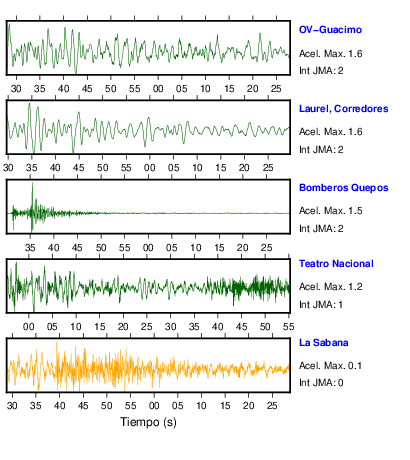 OV-Guacimo
Acel. Max. 1.6
Int JMA: 2

30 35 40 45 50 55 00 05 10 15 20 25

Laurel, Corredores
Acel. Max. 1.6
Int JMA: 2

30 35 40 45 50 55 00 05 10 15 20 25

Bomberos Quepos
Acel. Max. 1.5
Int JMA: 2

35 40 45 50 55 00 05 10 15 20 25

Teatro Nacional
Acel. Max. 1.2
Int JMA: 1

00 05 10 15 20 25 30 35 40 45 50 55

La Sabana
Acel. Max. 0.1
Int JMA: 0

30 35 40 45 50 55 00 05 10 15 20 25

Tiempo (s)